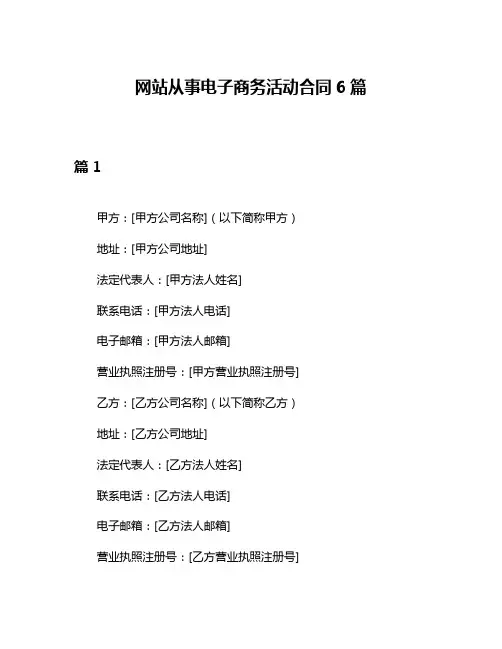 网站从事电子商务活动合同 6 篇

篇 1

甲方：[甲方公司名称]（以下简称甲方）

地址：[甲方公司地址]

法定代表人：[甲方法人姓名]

联系电话：[甲方法人电话]

电子邮箱：[甲方法人邮箱]

营业执照注册号：[甲方营业执照注册号]

乙方：[乙方公司名称]（以下简称乙方）

地址：[乙方公司地址]

法定代表人：[乙方法人姓名]

联系电话：[乙方法人电话]

电子邮箱：[乙方法人邮箱]

营业执照注册号：[乙方营业执照注册号]